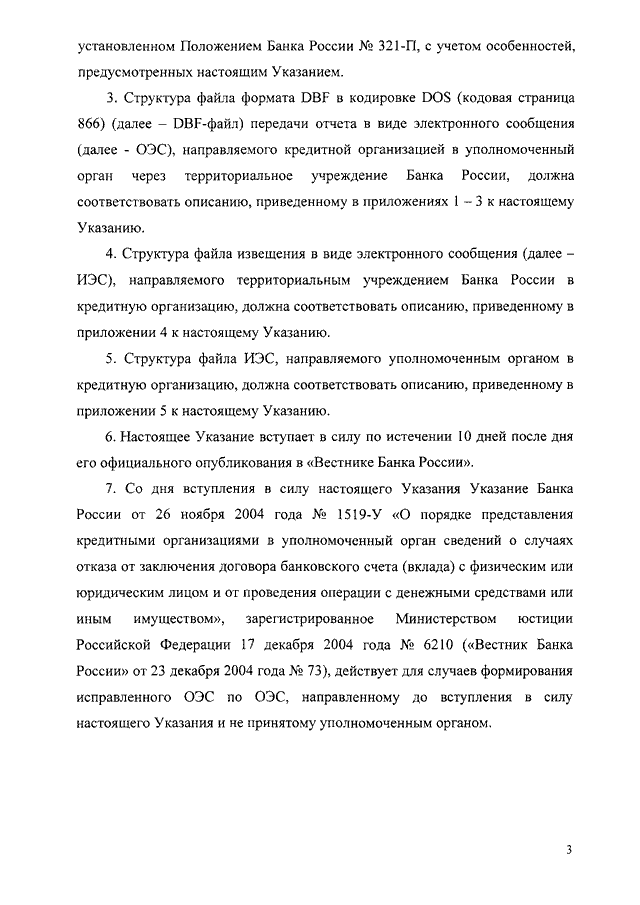 установленном Положением Банка России № 321-П, с учетом особенностей, предусмотренных настоящим Указанием.

3. Структура файла формата DBF в кодировке DOS (кодовая страница 866) (далее – DBF-файл) передачи отчета в виде электронного сообщения (далее - ОЭС), направляемого кредитной организацией в уполномоченный орган через территориальное учреждение Банка России, должна соответствовать описанию, приведенному в приложениях 1 – 3 к настоящему Указанию.

4. Структура файла извещения в виде электронного сообщения (далее – ИЭС), направляемого территориальным учреждением Банка России в кредитную организацию, должна соответствовать описанию, приведенному в приложении 4 к настоящему Указанию.

5. Структура файла ИЭС, направляемого уполномоченным органом в кредитную организацию, должна соответствовать описанию, приведенному в приложении 5 к настоящему Указанию.

6. Настоящее Указание вступает в силу по истечении 10 дней после дня его официального опубликования в «Вестнике Банка России».

7. Со дня вступления в силу настоящего Указания Указание Банка России от 26 ноября 2004 года № 1519-У «О порядке представления кредитными организациями в уполномоченный орган сведений о случаях отказа от заключения договора банковского счета (вклада) с физическим или юридическим лицом и от проведения операции с денежными средствами или иным имуществом», зарегистрированное Министерством юстиции Российской Федерации 17 декабря 2004 года № 6210 («Вестник Банка России» от 23 декабря 2004 года № 73), действует для случаев формирования исправленного ОЭС по ОЭС, направленному до вступления в силу настоящего Указания и не принятому уполномоченным органом.

3